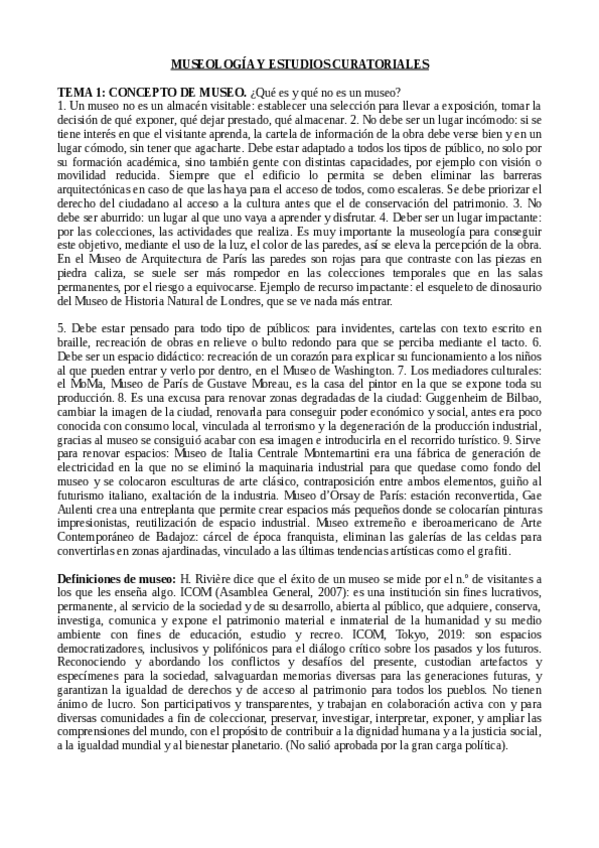 MUSEOLOGÍA Y ESTUDIOS CURATORIALES

TEMA 1: CONCEPTO DE MUSEO. ¿Qué es y qué no es un museo?
1. Un museo no es un almacén visitable: establecer una selección para llevar a exposición, tomar la decisión de qué exponer, qué dejar prestado, qué almacenar. 2. No debe ser un lugar incómodo: si se tiene interés en que el visitante aprenda, la cartela de información de la obra debe verse bien y en un lugar cómodo, sin tener que agacharte. Debe estar adaptado a todos los tipos de público, no solo por su formación académica, sino también gente con distintas capacidades, por ejemplo con visión o movilidad reducida. Siempre que el edificio lo permita se deben eliminar las barreras arquitectónicas en caso de que las haya para el acceso de todos, como escaleras. Se debe priorizar el derecho del ciudadano al acceso a la cultura antes que el de conservación del patrimonio. 3. No debe ser aburrido: un lugar al que uno vaya a aprender y disfrutar. 4. Deber ser un lugar impactante: por las colecciones, las actividades que realiza. Es muy importante la museología para conseguir este objetivo, mediante el uso de la luz, el color de las paredes, así se eleva la percepción de la obra. En el Museo de Arquitectura de París las paredes son rojas para que contraste con las piezas en piedra caliza, se suele ser más rompedor en las colecciones temporales que en las salas permanentes, por el riesgo a equivocarse. Ejemplo de recurso impactante: el esqueleto de dinosaurio del Museo de Historia Natural de Londres, que se ve nada más entrar.

5. Debe estar pensado para todo tipo de públicos: para invidentes, cartelas con texto escrito en braille, recreación de obras en relieve o bulto redondo para que se perciba mediante el tacto. 6. Debe ser un espacio didáctico: recreación de un corazón para explicar su funcionamiento a los niños al que pueden entrar y verlo por dentro, en el Museo de Washington. 7. Los mediadores culturales: el MoMa, Museo de París de Gustave Moreau, es la casa del pintor en la que se expone toda su producción. 8. Es una excusa para renovar zonas degradadas de la ciudad: Guggenheim de Bilbao, cambiar la imagen de la ciudad, renovarla para conseguir poder económico y social, antes era poco conocida con consumo local, vinculada al terrorismo y la degeneración de la producción industrial, gracias al museo se consiguió acabar con esa imagen e introducirla en el recorrido turístico. 9. Sirve para renovar espacios: Museo de Italia Centrale Montemartini era una fábrica de generación de electricidad en la que no se eliminó la maquinaria industrial para que quedase como fondo del museo y se colocaron esculturas de arte clásico, contraposición entre ambos elementos, guiño al futurismo italiano, exaltación de la industria. Museo d'Orsay de París: estación reconvertida, Gae Aulenti crea una entreplanta que permite crear espacios más pequeños donde se colocarían pinturas impresionistas, reutilización de espacio industrial. Museo extremeño e iberoamericano de Arte Contemporáneo de Badajoz: cárcel de época franquista, eliminan las galerías de las celdas para convertirlas en zonas ajardinadas, vinculado a las últimas tendencias artísticas como el grafiti.

Definiciones de museo: H. Rivière dice que el éxito de un museo se mide por el n.º de visitantes a los que les enseña algo. ICOM (Asamblea General, 2007): es una institución sin fines lucrativos, permanente, al servicio de la sociedad y de su desarrollo, abierta al público, que adquiere, conserva, investiga, comunica y expone el patrimonio material e inmaterial de la humanidad y su medio ambiente con fines de educación, estudio y recreo. ICOM, Tokyo, 2019: son espacios democratizadores, inclusivos y polifónicos para el diálogo crítico sobre los pasados y los futuros. Reconociendo y abordando los conflictos y desafíos del presente, custodian artefactos y especímenes para la sociedad, salvaguardan memorias diversas para las generaciones futuras, y garantizan la igualdad de derechos y de acceso al patrimonio para todos los pueblos. No tienen ánimo de lucro. Son participativos y transparentes, y trabajan en colaboración activa con y para diversas comunidades a fin de coleccionar, preservar, investigar, interpretar, exponer, y ampliar las comprensiones del mundo, con el propósito de contribuir a la dignidad humana y a la justicia social, a la igualdad mundial y al bienestar planetario. (No salió aprobada por la gran carga política).